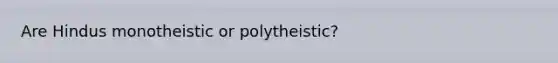 Are Hindus monotheistic or polytheistic?